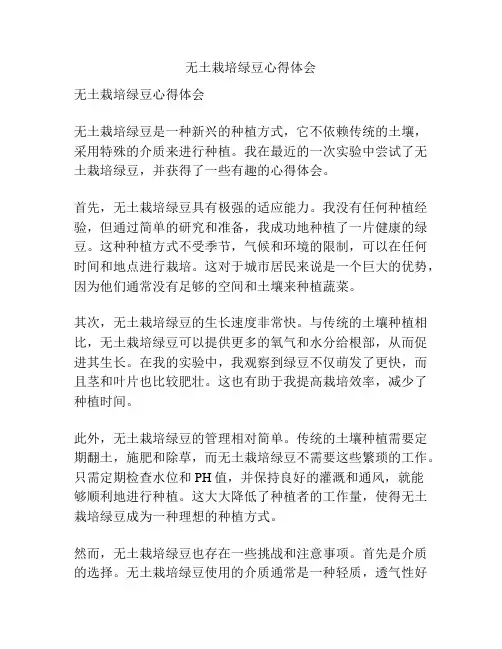 无土栽培绿豆心得体会

无土栽培绿豆心得体会

无土栽培绿豆是一种新兴的种植方式，它不依赖传统的土壤，采用特殊的介质来进行种植。我在最近的一次实验中尝试了无土栽培绿豆，并获得了一些有趣的心得体会。

首先，无土栽培绿豆具有极强的适应能力。我没有任何种植经验，但通过简单的研究和准备，我成功地种植了一片健康的绿豆。这种种植方式不受季节，气候和环境的限制，可以在任何时间和地点进行栽培。这对于城市居民来说是一个巨大的优势，因为他们通常没有足够的空间和土壤来种植蔬菜。

其次，无土栽培绿豆的生长速度非常快。与传统的土壤种植相比，无土栽培绿豆可以提供更多的氧气和水分给根部，从而促进其生长。在我的实验中，我观察到绿豆不仅萌发了更快，而且茎和叶片也比较肥壮。这也有助于我提高栽培效率，减少了种植时间。

此外，无土栽培绿豆的管理相对简单。传统的土壤种植需要定期翻土，施肥和除草，而无土栽培绿豆不需要这些繁琐的工作。只需定期检查水位和PH值，并保持良好的灌溉和通风，就能够顺利地进行种植。这大大降低了种植者的工作量，使得无土栽培绿豆成为一种理想的种植方式。

然而，无土栽培绿豆也存在一些挑战和注意事项。首先是介质的选择。无土栽培绿豆使用的介质通常是一种轻质，透气性好